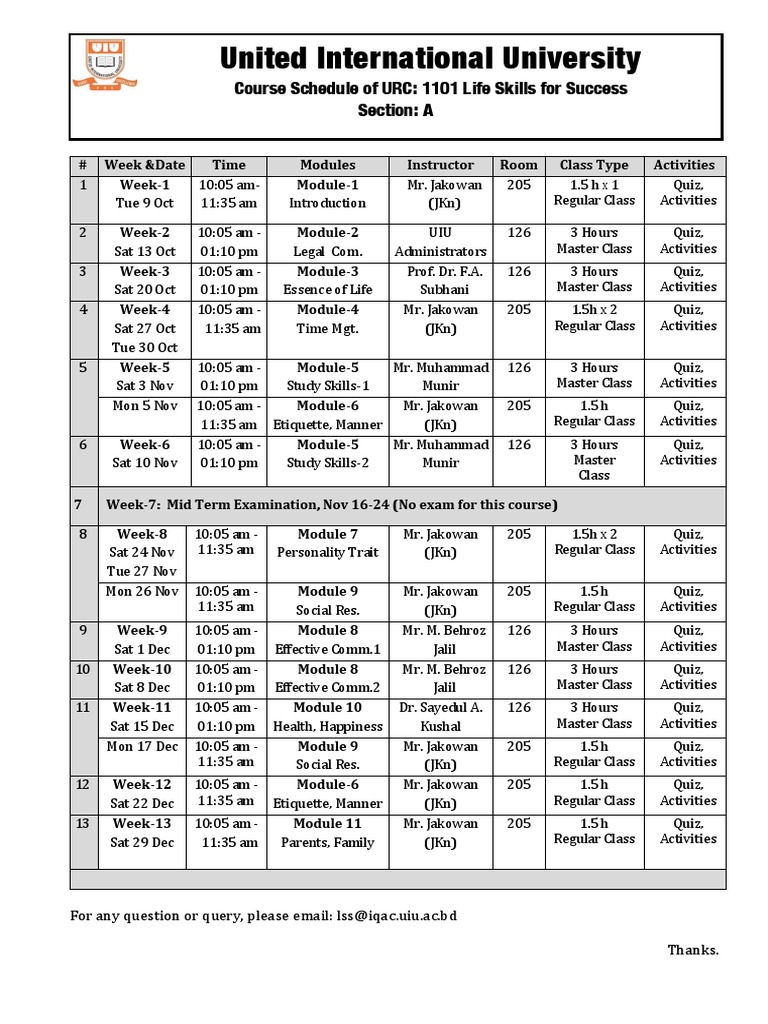 UIU

United International University
Course Schedule of URC: 1101 Life Skills for Success
Section: A

| # | Week &Date | Time | Modules | Instructor | Room | Class Type | Activities |
|---|---|---|---|---|---|---|---|
| 1 | Week-1 Tue 9 Oct | 10:05 am- 11:35 am | Module-1 Introduction | Mr. Jakowan (JKn) | 205 | 1.5 h x 1 Regular Class | Quiz, Activities |
| 2 | Week-2 Sat 13 Oct | 10:05 am - 01:10 pm | Module-2 Legal Com. | UIU Administrators | 126 | 3 Hours Master Class | Quiz, Activities |
| 3 | Week-3 Sat 20 Oct | 10:05 am - 01:10 pm | Module-3 Essence of Life | Prof. Dr. F.A. Subhani | 126 | 3 Hours Master Class | Quiz, Activities |
| 4 | Week-4 Sat 27 Oct Tue 30 Oct | 10:05 am - 11:35 am | Module-4 Time Mgt. | Mr. Jakowan (JKn) | 205 | 1.5h x 2 Regular Class | Quiz, Activities |
| 5 | Week-5 Sat 3 Nov | 10:05 am - 01:10 pm | Module-5 Study Skills-1 | Mr. Muhammad Munir | 126 | 3 Hours Master Class | Quiz, Activities |
| | Mon 5 Nov | 10:05 am - 11:35 am | Module-6 Etiquette, Manner | Mr. Jakowan (JKn) | 205 | 1.5h Regular Class | Quiz, Activities |
| 6 | Week-6 Sat 10 Nov | 10:05 am - 01:10 pm | Module-5 Study Skills-2 | Mr. Muhammad Munir | 126 | 3 Hours Master Class | Quiz, Activities |
| 7 | Week-7: Mid Term Examination, Nov 16-24 (No exam for this course) | | | | | | |
| 8 | Week-8 Sat 24 Nov Tue 27 Nov | 10:05 am - 11:35 am | Module 7 Personality Trait | Mr. Jakowan (JKn) | 205 | 1.5h x 2 Regular Class | Quiz, Activities |
| | Mon 26 Nov | 10:05 am - 11:35 am | Module 9 Social Res. | Mr. Jakowan (JKn) | 205 | 1.5h Regular Class | Quiz, Activities |
| 9 | Week-9 Sat 1 Dec | 10:05 am - 01:10 pm | Module 8 Effective Comm.1 | Mr. M. Behroz Jalil | 126 | 3 Hours Master Class | Quiz, Activities |
| 10 | Week-10 Sat 8 Dec | 10:05 am - 01:10 pm | Module 8 Effective Comm.2 | Mr. M. Behroz Jalil | 126 | 3 Hours Master Class | Quiz, Activities |
| 11 | Week-11 Sat 15 Dec | 10:05 am - 01:10 pm | Module 10 Health, Happiness | Dr. Sayedul A. Kushal | 126 | 3 Hours Master Class | Quiz, Activities |
| | Mon 17 Dec | 10:05 am - 11:35 am | Module 9 Social Res. | Mr. Jakowan (JKn) | 205 | 1.5h Regular Class | Quiz, Activities |
| 12 | Week-12 Sat 22 Dec | 10:05 am - 11:35 am | Module-6 Etiquette, Manner | Mr. Jakowan (JKn) | 205 | 1.5h Regular Class | Quiz, Activities |
| 13 | Week-13 Sat 29 Dec | 10:05 am - 11:35 am | Module 11 Parents, Family | Mr. Jakowan (JKn) | 205 | 1.5h Regular Class | Quiz, Activities |

For any question or query, please email: lss@iqac.uiu.ac.bd

Thanks.